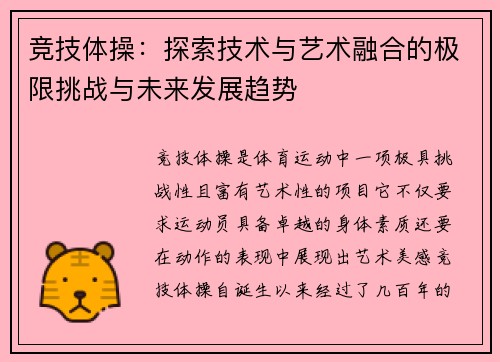 竞技体操：探索技术与艺术融合的极限挑战与未来发展趋势

竞技体操是体育运动中一项极具挑战性且富有艺术性的项目它不仅要求运动员具备卓越的身体素质还要在动作的表现中展现出艺术美感竞技体操自诞生以来经过了几百年的